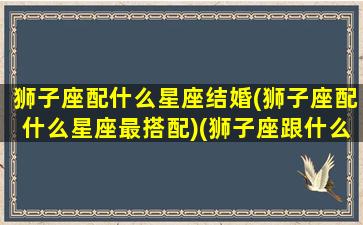 狮子座配什么星座结婚(狮子座配什么星座最搭配)(狮子座跟什么